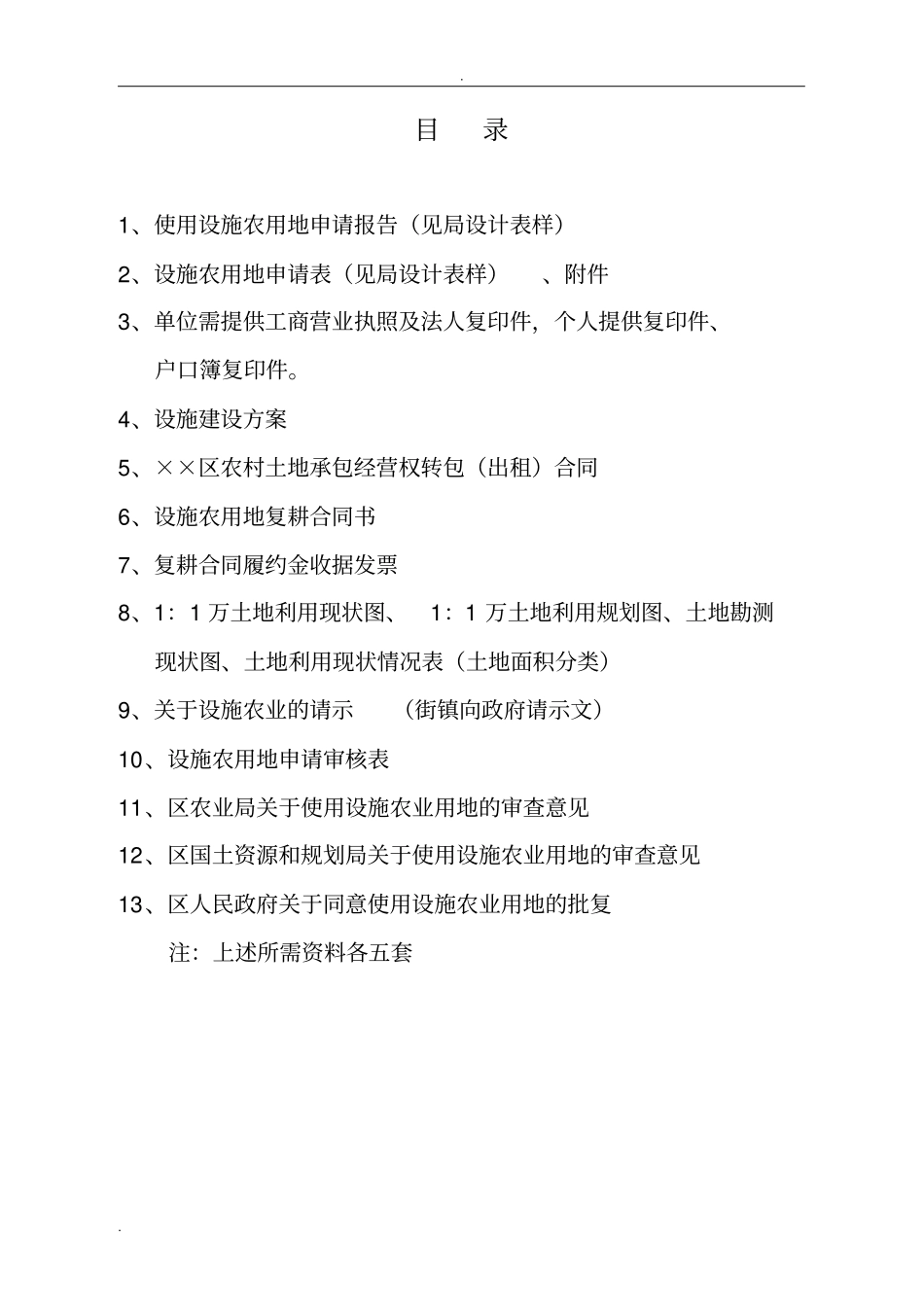 .

目　录

1、使用设施农用地申请报告（见局设计表样）

2、设施农用地申请表（见局设计表样）　、附件

3、单位需提供工商营业执照及法人复印件，个人提供复印件、户口簿复印件。

4、设施建设方案

5、××区农村土地承包经营权转包（出租）合同

6、设施农用地复耕合同书

7、复耕合同履约金收据发票

8、1：1 万土地利用现状图、 1：1 万土地利用规划图、土地勘测现状图、土地利用现状情况表（土地面积分类）

9、关于设施农业的请示　（街镇向政府请示文）

10、设施农用地申请审核表

11、区农业局关于使用设施农业用地的审查意见

12、区国土资源和规划局关于使用设施农业用地的审查意见

13、区人民政府关于同意使用设施农业用地的批复

注：上述所需资料各五套

.